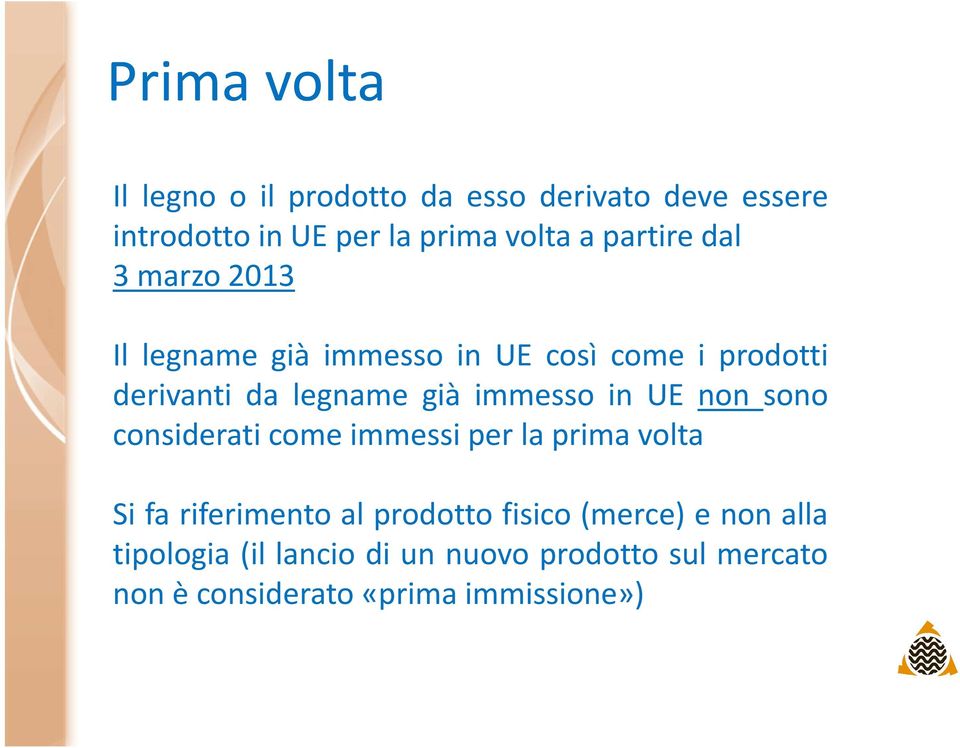 Prima volta

Il legno o il prodotto da esso derivato deve essere introdotto in UE per la prima volta a partire dal 3 marzo 2013

Il legname già immesso in UE così come i prodotti derivanti da legname già immesso in UE non sono considerati come immessi per la prima volta

Si fa riferimento al prodotto fisico (merce) e non alla tipologia (il lancio di un nuovo prodotto sul mercato non è considerato «prima immissione»)